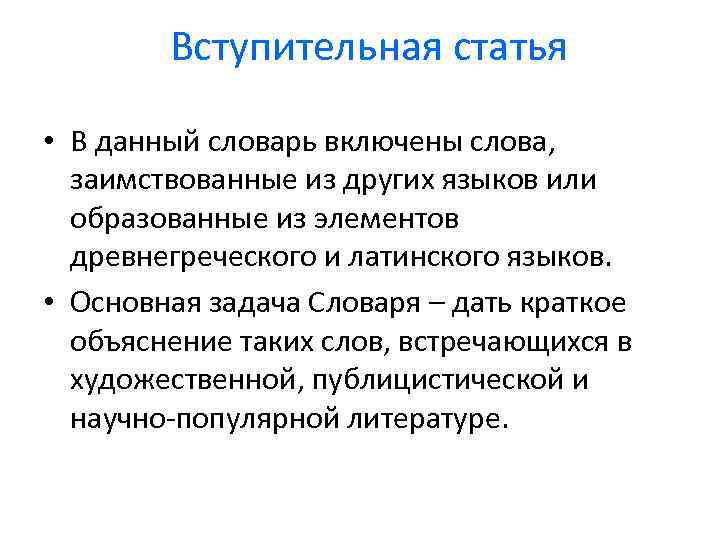 Вступительная статья

• В данный словарь включены слова, заимствованные из других языков или образованные из элементов древнегреческого и латинского языков.

• Основная задача Словаря – дать краткое объяснение таких слов, встречающихся в художественной, публицистической и научно-популярной литературе.